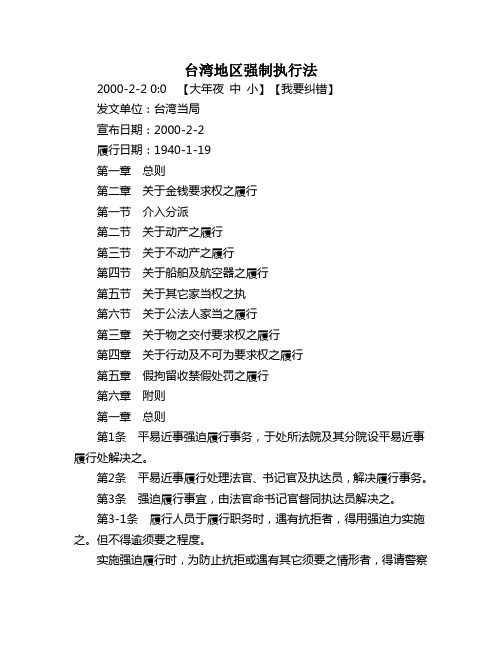 台湾地区强制执行法

2000-2-2 0:0 【大年夜 中 小】【我要纠错】

发文单位：台湾当局

宣布日期：2000-2-2

履行日期：1940-1-19

第一章 总则

第二章 关于金钱要求权之履行

第一节 介入分派

第二节 关于动产之履行

第三节 关于不动产之履行

第四节 关于船舶及航空器之履行

第五节 关于其它家当权之执

第六节 关于公法人家当之履行

第三章 关于物之交付要求权之履行

第四章 关于行动及不可为要求权之履行

第五章 假拘留收禁假处罚之履行

第六章 附则

第一章 总则

第1条 平易近事强迫履行事务，于处所法院及其分院设平易近事履行处解决之。

第2条 平易近事履行处理法官、书记官及执达员，解决履行事务。

第3条 强迫履行事宜，由法官命书记官督同执达员解决之。

第3-1条 履行人员于履行职务时，遇有抗拒者，得用强迫力实施之。但不得逾须要之程度。

实施强迫履行时，为防止抗拒或遇有其它须要之情形者，得请警察